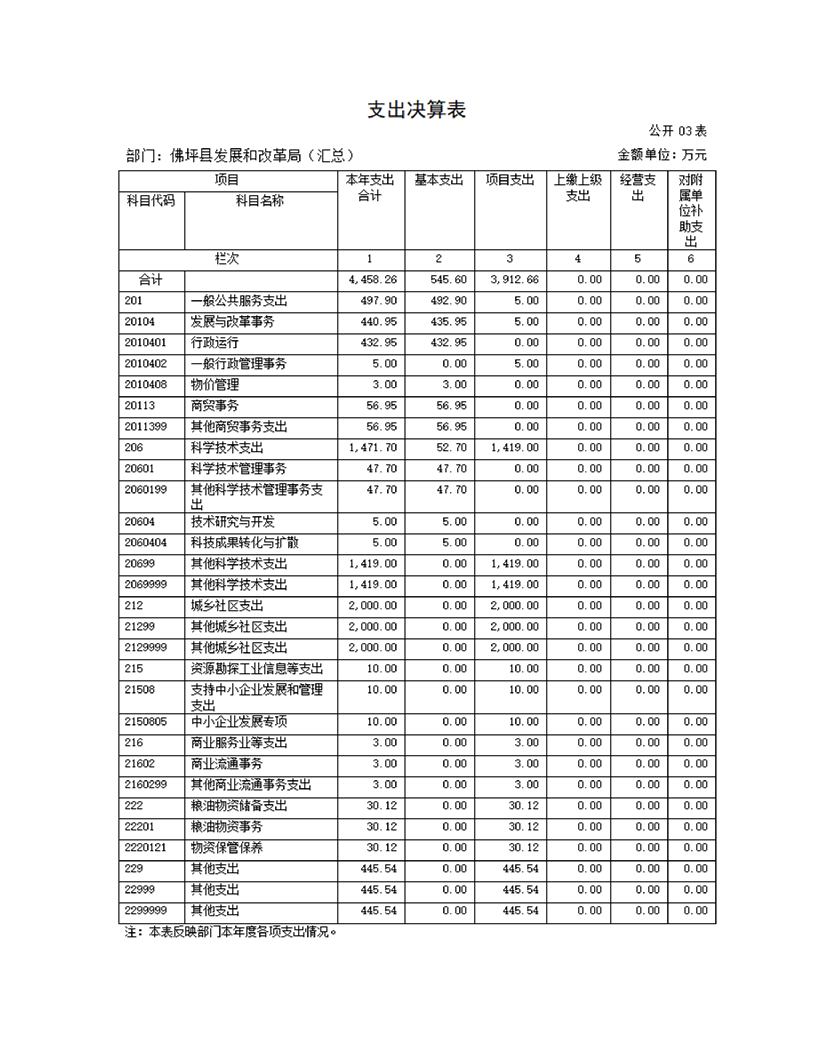 支出决算表

公开03表

部门：佛坪县发展和改革局（汇总） 金额单位：万元

| 项目 | | 本年支出合计 | 基本支出 | 项目支出 | 上缴上级支出 | 经营支出 | 对附属单位补助支出 |
|---|---|---|---|---|---|---|---|
| 科目代码 | 科目名称 | | | | | | |
| 栏次 | | 1 | 2 | 3 | 4 | 5 | 6 |
| 合计 | | 4,458.26 | 545.60 | 3,912.66 | 0.00 | 0.00 | 0.00 |
| 201 | 一般公共服务支出 | 497.90 | 492.90 | 5.00 | 0.00 | 0.00 | 0.00 |
| 20104 | 发展与改革事务 | 440.95 | 435.95 | 5.00 | 0.00 | 0.00 | 0.00 |
| 2010401 | 行政运行 | 432.95 | 432.95 | 0.00 | 0.00 | 0.00 | 0.00 |
| 2010402 | 一般行政管理事务 | 5.00 | 0.00 | 5.00 | 0.00 | 0.00 | 0.00 |
| 2010408 | 物价管理 | 3.00 | 3.00 | 0.00 | 0.00 | 0.00 | 0.00 |
| 20113 | 商贸事务 | 56.95 | 56.95 | 0.00 | 0.00 | 0.00 | 0.00 |
| 2011399 | 其他商贸事务支出 | 56.95 | 56.95 | 0.00 | 0.00 | 0.00 | 0.00 |
| 206 | 科学技术支出 | 1,471.70 | 52.70 | 1,419.00 | 0.00 | 0.00 | 0.00 |
| 20601 | 科学技术管理事务 | 47.70 | 47.70 | 0.00 | 0.00 | 0.00 | 0.00 |
| 2060199 | 其他科学技术管理事务支出 | 47.70 | 47.70 | 0.00 | 0.00 | 0.00 | 0.00 |
| 20604 | 技术研究与开发 | 5.00 | 5.00 | 0.00 | 0.00 | 0.00 | 0.00 |
| 2060404 | 科技成果转化与扩散 | 5.00 | 5.00 | 0.00 | 0.00 | 0.00 | 0.00 |
| 20699 | 其他科学技术支出 | 1,419.00 | 0.00 | 1,419.00 | 0.00 | 0.00 | 0.00 |
| 2069999 | 其他科学技术支出 | 1,419.00 | 0.00 | 1,419.00 | 0.00 | 0.00 | 0.00 |
| 212 | 城乡社区支出 | 2,000.00 | 0.00 | 2,000.00 | 0.00 | 0.00 | 0.00 |
| 21299 | 其他城乡社区支出 | 2,000.00 | 0.00 | 2,000.00 | 0.00 | 0.00 | 0.00 |
| 2129999 | 其他城乡社区支出 | 2,000.00 | 0.00 | 2,000.00 | 0.00 | 0.00 | 0.00 |
| 215 | 资源勘探工业信息等支出 | 10.00 | 0.00 | 10.00 | 0.00 | 0.00 | 0.00 |
| 21508 | 支持中小企业发展和管理支出 | 10.00 | 0.00 | 10.00 | 0.00 | 0.00 | 0.00 |
| 2150805 | 中小企业发展专项 | 10.00 | 0.00 | 10.00 | 0.00 | 0.00 | 0.00 |
| 216 | 商业服务业等支出 | 3.00 | 0.00 | 3.00 | 0.00 | 0.00 | 0.00 |
| 21602 | 商业流通事务 | 3.00 | 0.00 | 3.00 | 0.00 | 0.00 | 0.00 |
| 2160299 | 其他商业流通事务支出 | 3.00 | 0.00 | 3.00 | 0.00 | 0.00 | 0.00 |
| 222 | 粮油物资储备支出 | 30.12 | 0.00 | 30.12 | 0.00 | 0.00 | 0.00 |
| 22201 | 粮油物资事务 | 30.12 | 0.00 | 30.12 | 0.00 | 0.00 | 0.00 |
| 2220121 | 物资保管保养 | 30.12 | 0.00 | 30.12 | 0.00 | 0.00 | 0.00 |
| 229 | 其他支出 | 445.54 | 0.00 | 445.54 | 0.00 | 0.00 | 0.00 |
| 22999 | 其他支出 | 445.54 | 0.00 | 445.54 | 0.00 | 0.00 | 0.00 |
| 2299999 | 其他支出 | 445.54 | 0.00 | 445.54 | 0.00 | 0.00 | 0.00 |

注：本表反映部门本年度各项支出情况。